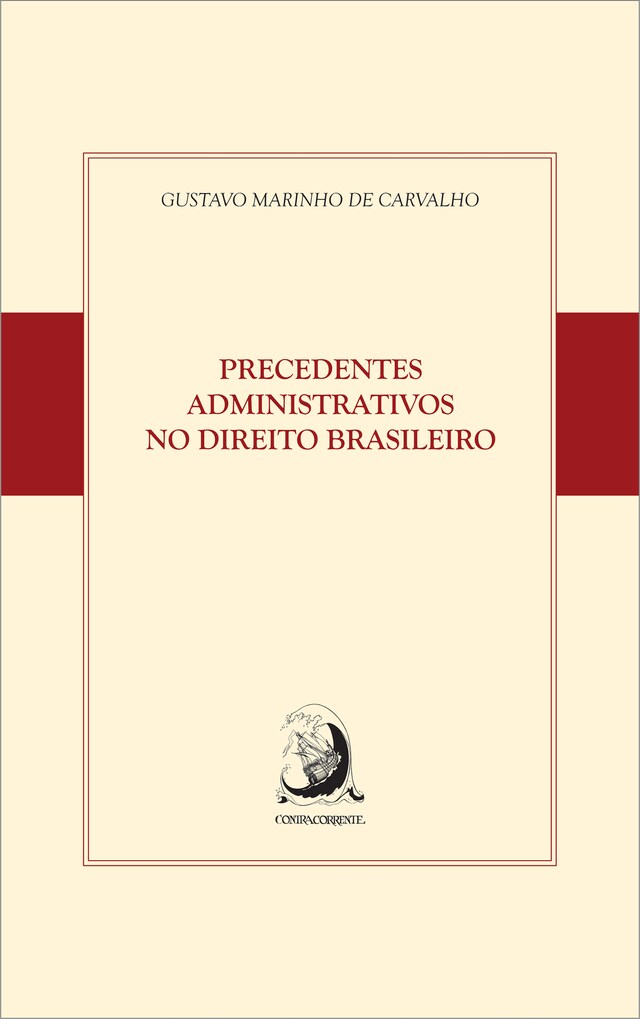 GUSTAVO MARINHO DE CARVALHO

PRECEDENTES ADMINISTRATIVOS NO DIREITO BRASILEIRO

CONTRACORRENTE